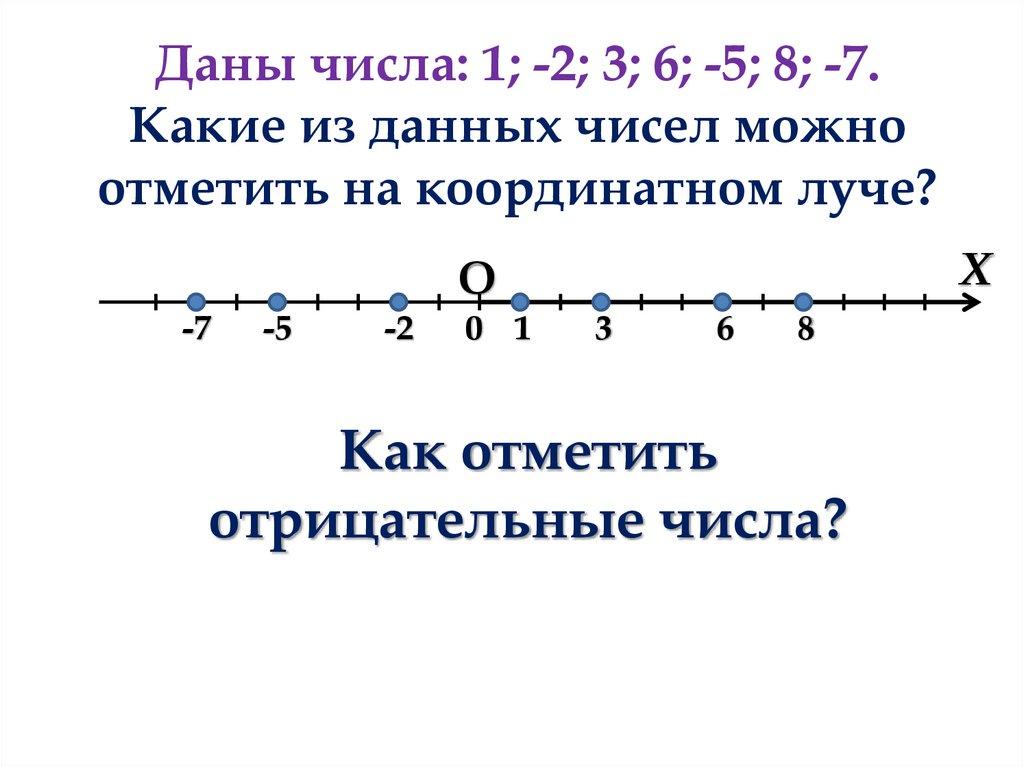 Даны числа: 1; -2; 3; 6; -5; 8; -7.
Какие из данных чисел можно отметить на координатном луче?

O
X
-7 -5 -2 0 1 3 6 8

Как отметить отрицательные числа?